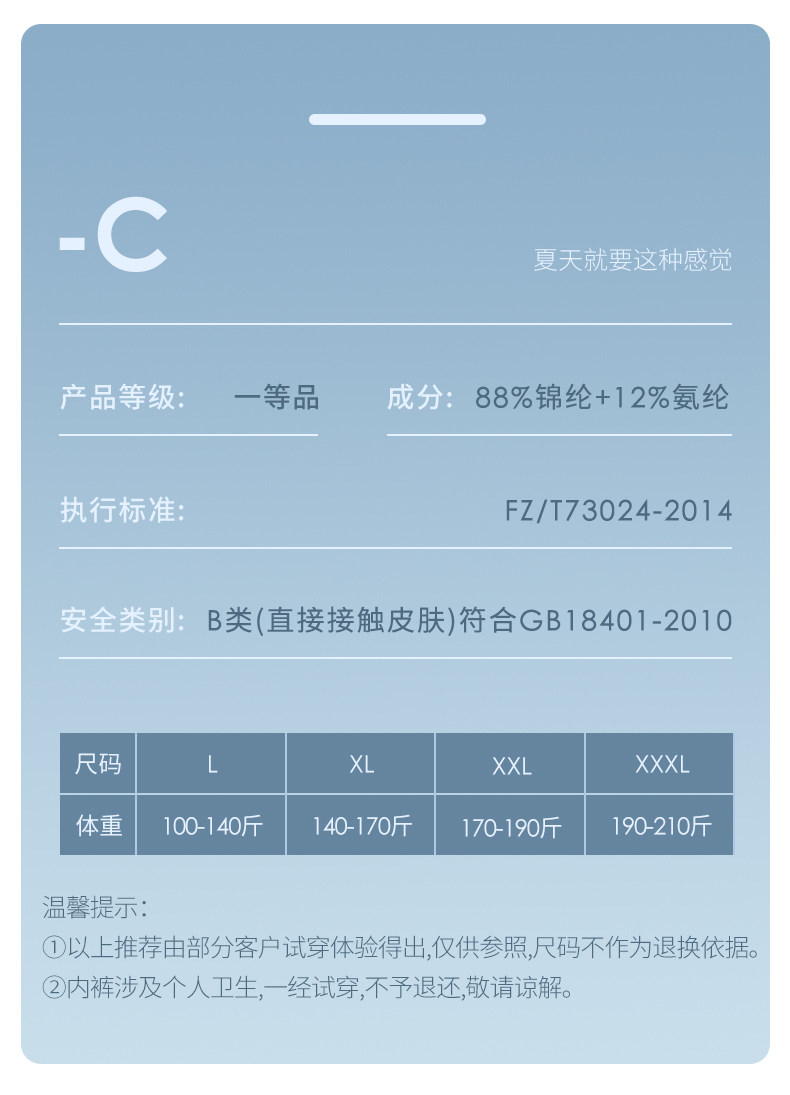 -C

夏天就要这种感觉

产品等级: 一等品

成分: 88%锦纶+12%氨纶

执行标准: FZ/T73024-2014

安全类别: B类(直接接触皮肤)符合GB18401-2010

| 尺码 | L | XL | XXL | XXXL |
|---|---|---|---|---|
| 体重 | 100-140斤 | 140-170斤 | 170-190斤 | 190-210斤 |

温馨提示:
①以上推荐由部分客户试穿体验得出,仅供参照,尺码不作为退换依据。
②内裤涉及个人卫生,一经试穿,不予退还,敬请谅解。